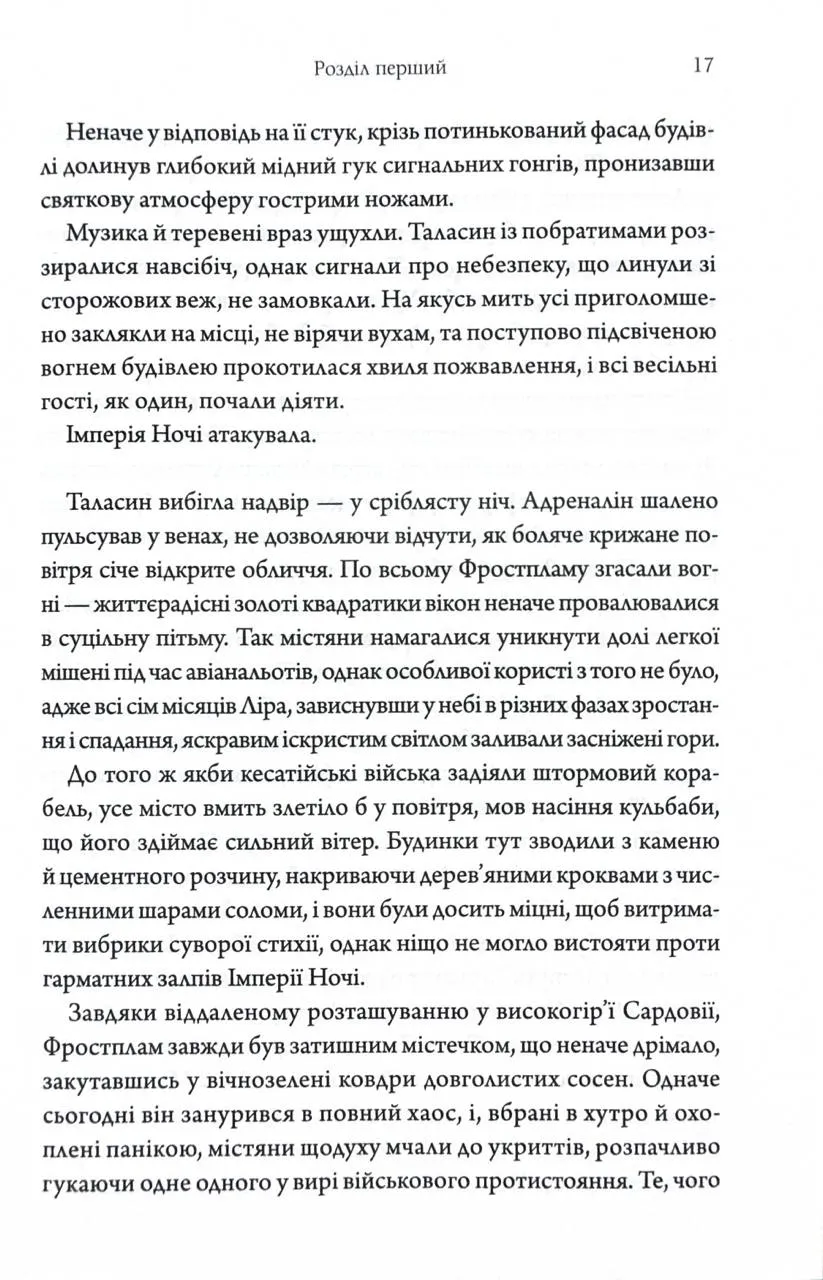 Розділ перший 17

Неначе у відповідь на її стук, крізь потинькований фасад будівлі долинув глибокий мідний гук сигнальних гонгів, пронизавши святкову атмосферу гострими ножами.

Музика й теревені враз ущухли. Таласин із побратимами роззиралися навсібіч, однак сигнали про небезпеку, що линули зі сторожових веж, не замовкали. На якусь мить усі приголомшено заклякли на місці, не вірячи вухам, та поступово підсвіченою вогнем будівлею прокотилася хвиля пожвавлення, і всі весільні гості, як один, почали діяти.

Імперія Ночі атакувала.

Таласин вибігла надвір — у сріблясту ніч. Адреналін шалено пульсував у венах, не дозволяючи відчути, як боляче крижане повітря січе відкрите обличчя. По всьому Фростпламу згасали вогні — життєрадісні золоті квадратики вікон неначе провалювалися в суцільну пітьму. Так містяни намагалися уникнути долі легкої мішені під час авіанальотів, однак особливої користі з того не було, адже всі сім місяців Ліра, зависнувши у небі в різних фазах зростання і спадання, яскравим іскристим світлом заливали засніжені гори.

До того ж якби кесатійські війська задіяли штормовий корабель, усе місто вмить злетіло б у повітря, мов насіння кульбаби, що його здіймає сильний вітер. Будинки тут зводили з каменю й цементного розчину, накриваючи дерев'яними кроквами з численними шарами соломи, і вони були досить міцні, щоб витримати вибрики суворої стихії, однак ніщо не могло вистояти проти гарматних залпів Імперії Ночі.

Завдяки віддаленому розташуванню у високогір'ї Сардовії, Фростплам завжди був затишним містечком, що неначе дрімало, закутавшись у вічнозелені ковдри довголистих сосен. Одначе сьогодні він занурився в повний хаос, і, вбрані в хутро й охоплені панікою, містяни щодуху мчали до укриттів, розпачливо гукаючи одне одного у вирі військового протистояння. Те, чого